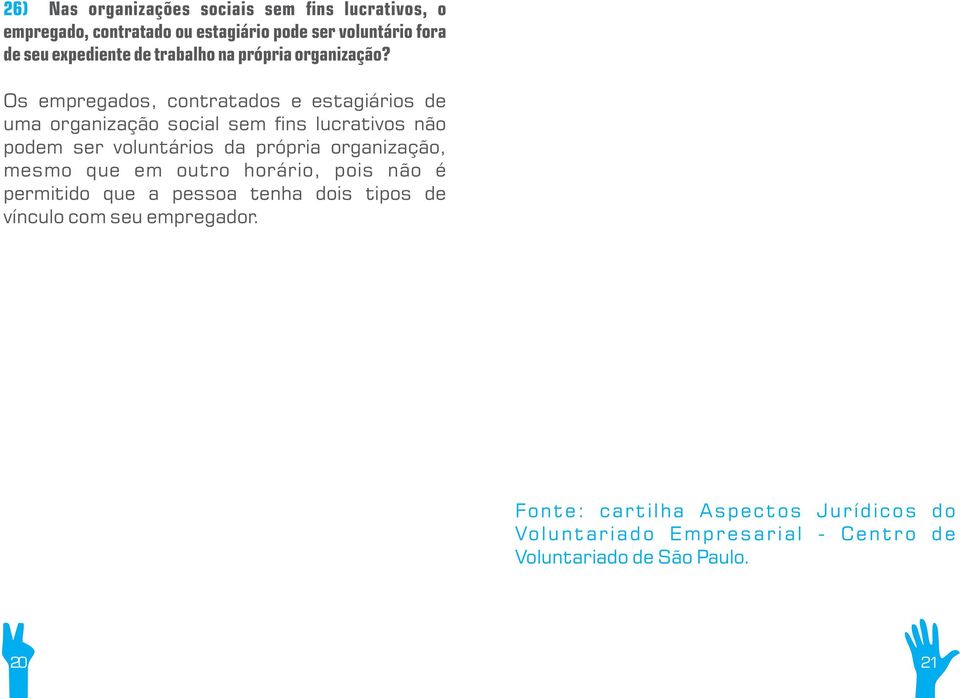 26) Nas organizações sociais sem fins lucrativos, o empregado, contratado ou estagiário pode ser voluntário fora de seu expediente de trabalho na própria organização?

Os empregados, contratados e estagiários de uma organização social sem fins lucrativos não podem ser voluntários da própria organização, mesmo que em outro horário, pois não é permitido que a pessoa tenha dois tipos de vínculo com seu empregador.

Fonte: cartilha Aspectos Jurídicos do Voluntariado Empresarial - Centro de Voluntariado de São Paulo.

20

21